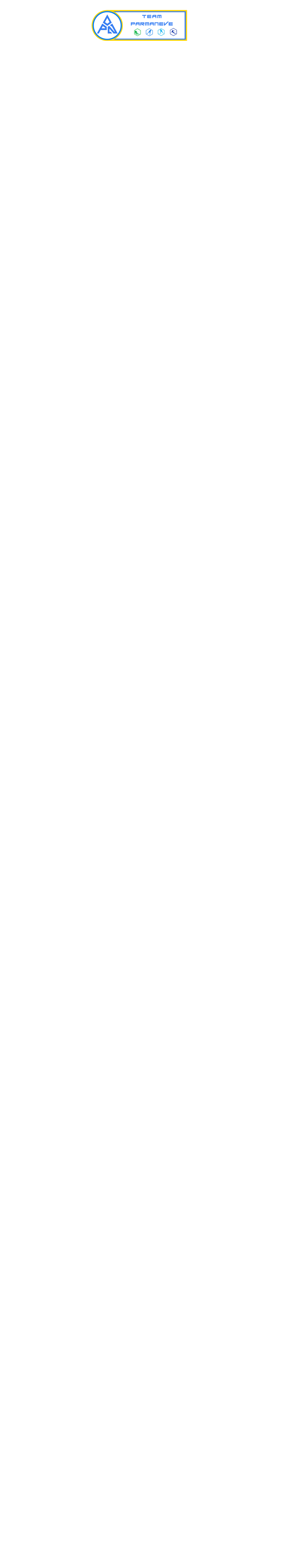 TEAM
PARMANEVE